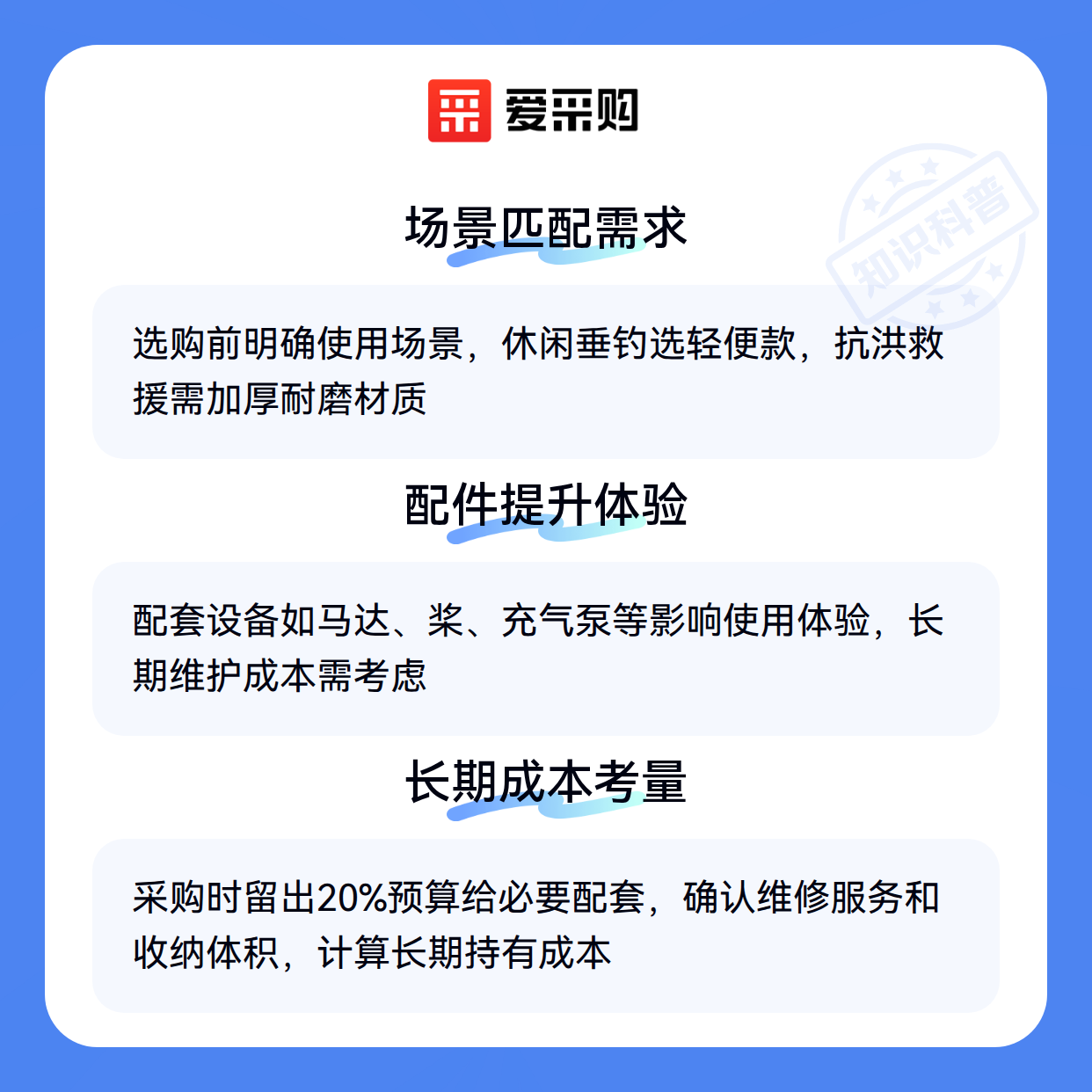 爱采购

场景匹配需求

选购前明确使用场景，休闲垂钓选轻便款，抗洪救援需加厚耐磨材质

配件提升体验

配套设备如马达、桨、充气泵等影响使用体验，长期维护成本需考虑

长期成本考量

采购时留出20%预算给必要配套，确认维修服务和收纳体积，计算长期持有成本

知识科普